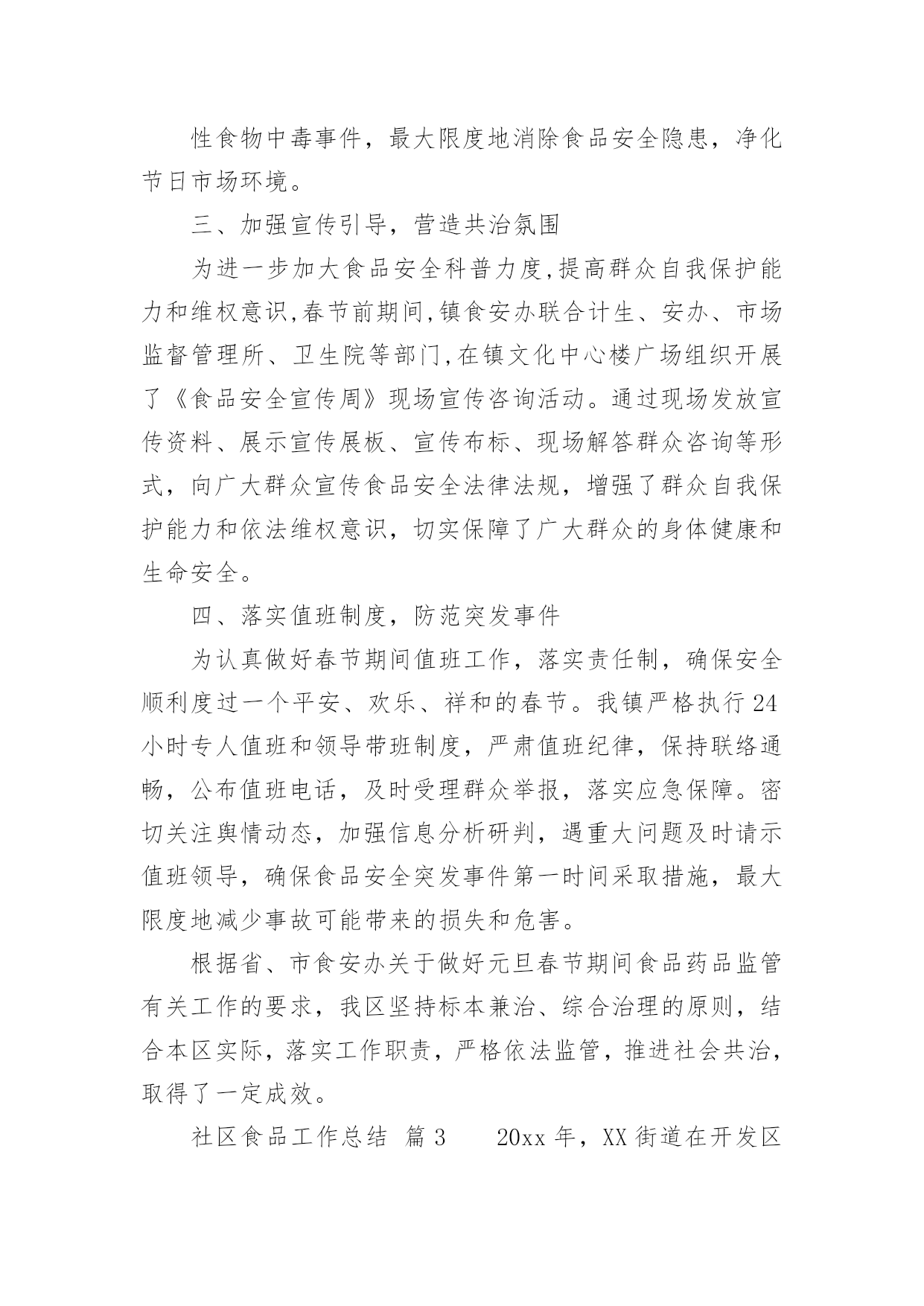 性食物中毒事件，最大限度地消除食品安全隐患，净化节日市场环境。

三、加强宣传引导，营造共治氛围

为进一步加大食品安全科普力度,提高群众自我保护能力和维权意识,春节前期间,镇食安办联合计生、安办、市场监督管理所、卫生院等部门,在镇文化中心楼广场组织开展了《食品安全宣传周》现场宣传咨询活动。通过现场发放宣传资料、展示宣传展板、宣传布标、现场解答群众咨询等形式，向广大群众宣传食品安全法律法规，增强了群众自我保护能力和依法维权意识，切实保障了广大群众的身体健康和生命安全。

四、落实值班制度，防范突发事件

为认真做好春节期间值班工作，落实责任制，确保安全顺利度过一个平安、欢乐、祥和的春节。我镇严格执行24小时专人值班和领导带班制度，严肃值班纪律，保持联络通畅，公布值班电话，及时受理群众举报，落实应急保障。密切关注舆情动态，加强信息分析研判，遇重大问题及时请示值班领导，确保食品安全突发事件第一时间采取措施，最大限度地减少事故可能带来的损失和危害。

根据省、市食安办关于做好元旦春节期间食品药品监管有关工作的要求，我区坚持标本兼治、综合治理的原则，结合本区实际，落实工作职责，严格依法监管，推进社会共治，取得了一定成效。

社区食品工作总结 篇3　　20xx年，XX街道在开发区